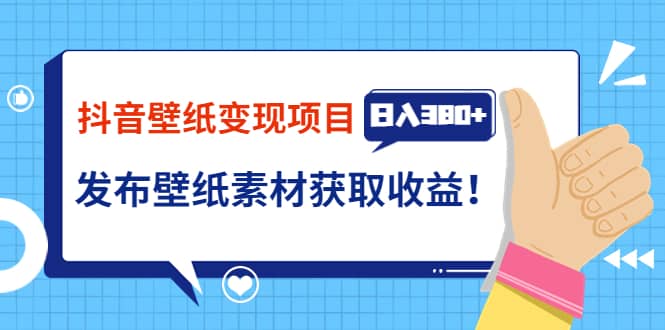 抖音壁纸变现项目 日入380+

发布壁纸素材获取收益！